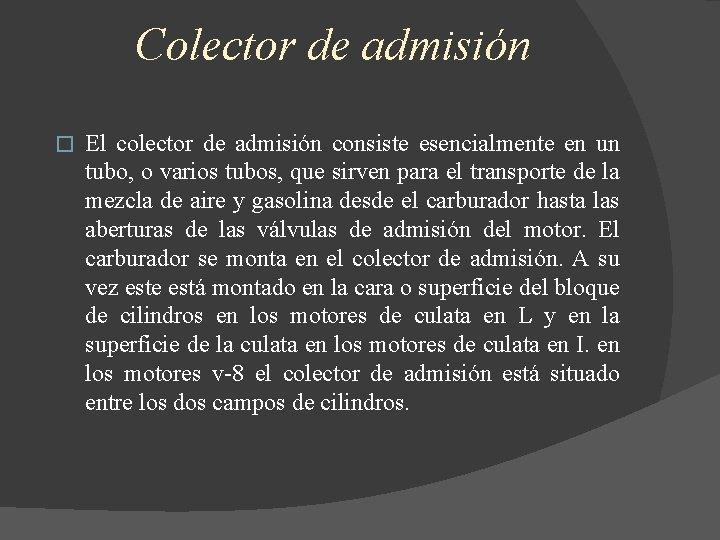 Colector de admisión

El colector de admisión consiste esencialmente en un tubo, o varios tubos, que sirven para el transporte de la mezcla de aire y gasolina desde el carburador hasta las aberturas de las válvulas de admisión del motor. El carburador se monta en el colector de admisión. A su vez este está montado en la cara o superficie del bloque de cilindros en los motores de culata en L y en la superficie de la culata en los motores de culata en I. en los motores v-8 el colector de admisión está situado entre los dos campos de cilindros.